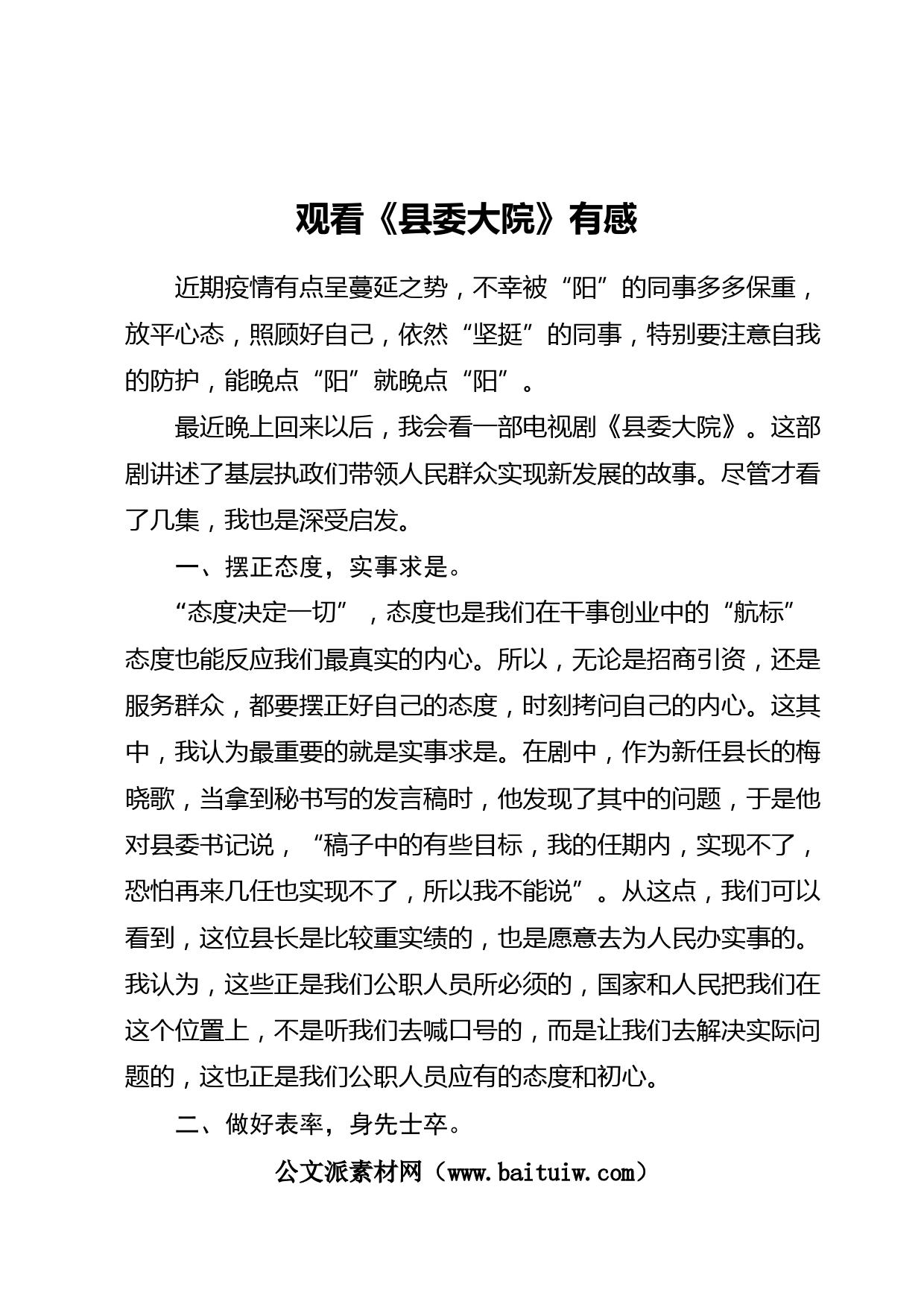 观看《县委大院》有感

近期疫情有点呈蔓延之势，不幸被“阳”的同事多多保重，放平心态，照顾好自己，依然“坚挺”的同事，特别要注意自我的防护，能晚点“阳”就晚点“阳”。

最近晚上回来以后，我会看一部电视剧《县委大院》。这部剧讲述了基层执政们带领人民群众实现新发展的故事。尽管才看了几集，我也是深受启发。

一、摆正态度，实事求是。

“态度决定一切”，态度也是我们在干事创业中的“航标”态度也能反应我们最真实的内心。所以，无论是招商引资，还是服务群众，都要摆正好自己的态度，时刻拷问自己的内心。这其中，我认为最重要的就是实事求是。在剧中，作为新任县长的梅晓歌，当拿到秘书写的发言稿时，他发现了其中的问题，于是他对县委书记说，“稿子中的有些目标，我的任期内，实现不了，恐怕再来几任也实现不了，所以我不能说”。从这点，我们可以看到，这位县长是比较重实绩的，也是愿意去为人民办实事的。我认为，这些正是我们公职人员所必须的，国家和人民把我们在这个位置上，不是听我们去喊口号的，而是让我们去解决实际问题的，这也正是我们公职人员应有的态度和初心。

二、做好表率，身先士卒。

公文派素材网（www.baituiw.com）